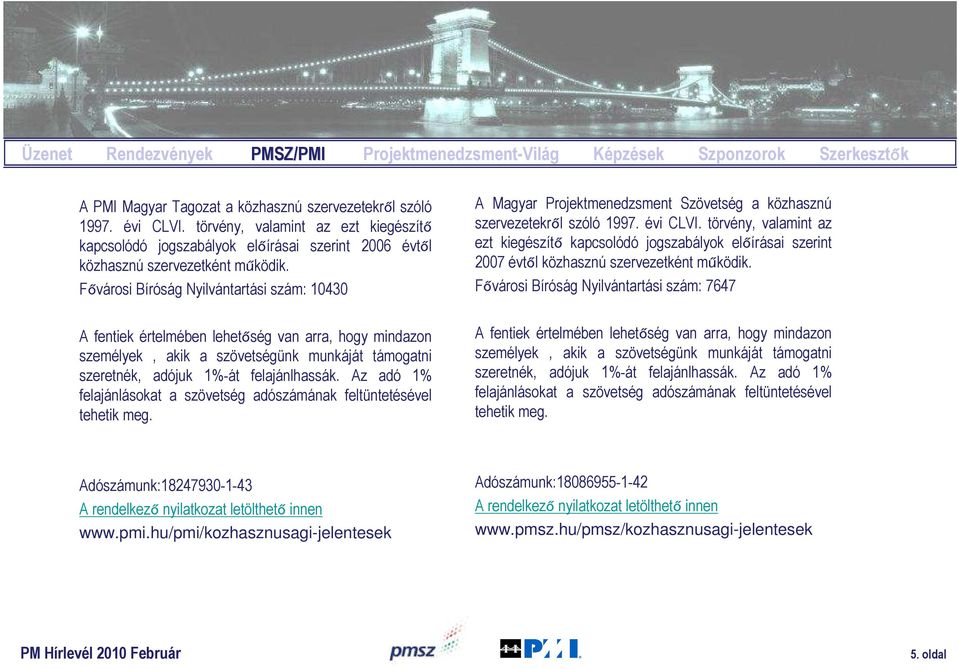 Üzenet Rendezvények PMSZ/PMI Projektmenedzsment-Világ Képzések Szponzorok Szerkesztők

A PMI Magyar Tagozat a közhasznú szervezetekről szóló 1997. évi CLVI. törvény, valamint az ezt kiegészítő kapcsolódó jogszabályok előírásai szerint 2006 évtől közhasznú szervezetként működik.

Fővárosi Bíróság Nyilvántartási szám: 10430

A fentiek értelmében lehetőség van arra, hogy mindazon személyek , akik a szövetségünk munkáját támogatni szeretnék, adójuk 1%-át felajánlhassák. Az adó 1% felajánlásokat a szövetség adószámának feltüntetésével tehetik meg.

Adószámunk:18247930-1-43
A rendelkező nyilatkozat letölthető innen
www.pmi.hu/pmi/kozhasznusagi-jelentesek

A Magyar Projektmenedzsment Szövetség a közhasznú szervezetekről szóló 1997. évi CLVI. törvény, valamint az ezt kiegészítő kapcsolódó jogszabályok előírásai szerint 2007 évtől közhasznú szervezetként működik.

Fővárosi Bíróság Nyilvántartási szám: 7647

A fentiek értelmében lehetőség van arra, hogy mindazon személyek , akik a szövetségünk munkáját támogatni szeretnék, adójuk 1%-át felajánlhassák. Az adó 1% felajánlásokat a szövetség adószámának feltüntetésével tehetik meg.

Adószámunk:18086955-1-42
A rendelkező nyilatkozat letölthető innen
www.pmsz.hu/pmsz/kozhasznusagi-jelentesek

PM Hírlevél 2010 Február pmsz PMI 5. oldal